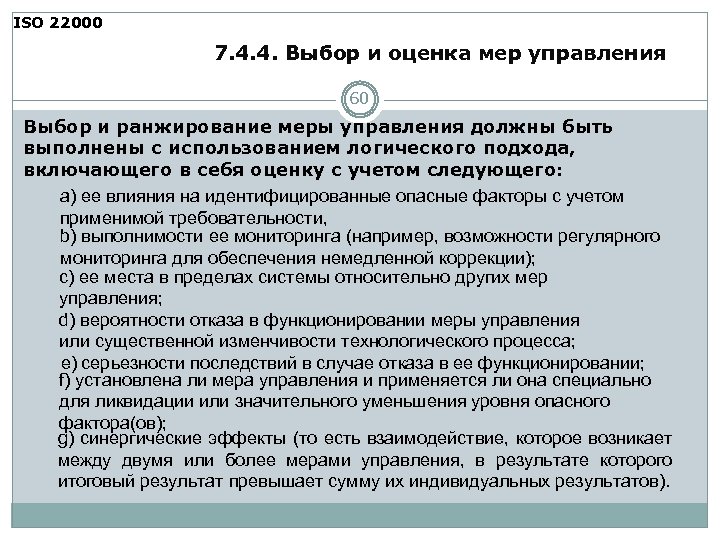 ISO 22000

7.4.4. Выбор и оценка мер управления

60

Выбор и ранжирование меры управления должны быть выполнены с использованием логического подхода, включающего в себя оценку с учетом следующего:

a) ее влияния на идентифицированные опасные факторы с учетом применимой требовательности,

b) выполнимости ее мониторинга (например, возможности регулярного мониторинга для обеспечения немедленной коррекции);

c) ее места в пределах системы относительно других мер управления;

d) вероятности отказа в функционировании меры управления или существенной изменчивости технологического процесса;

e) серьезности последствий в случае отказа в ее функционировании;

f) установлена ли мера управления и применяется ли она специально для ликвидации или значительного уменьшения уровня опасного фактора(ов);

g) синергические эффекты (то есть взаимодействие, которое возникает между двумя или более мерами управления, в результате которого итоговый результат превышает сумму их индивидуальных результатов).